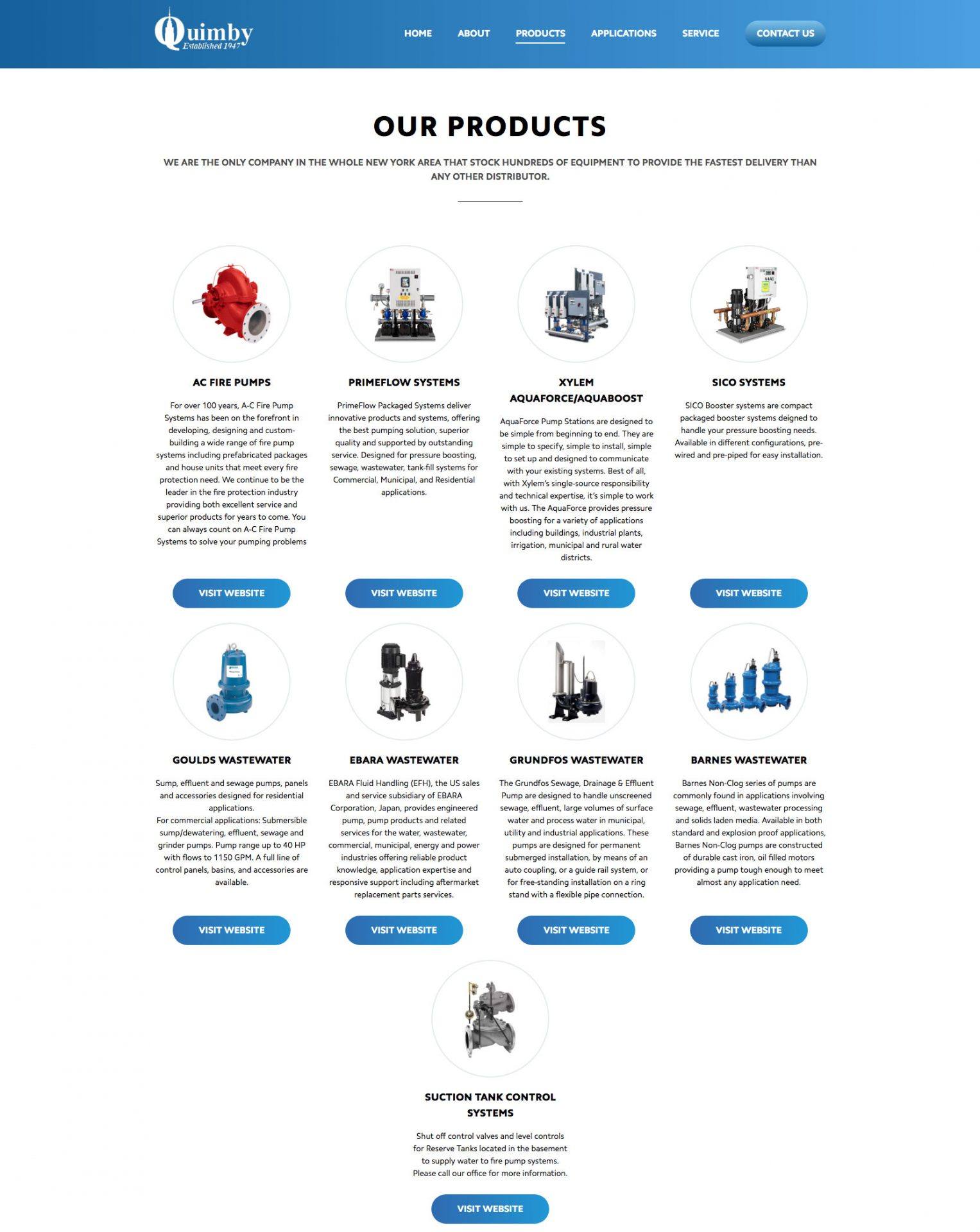 Quimby
Established 1947

HOME ABOUT PRODUCTS APPLICATIONS SERVICE CONTACT US

OUR PRODUCTS

WE ARE THE ONLY COMPANY IN THE WHOLE NEW YORK AREA THAT STOCK HUNDREDS OF EQUIPMENT TO PROVIDE THE FASTEST DELIVERY THAN ANY OTHER DISTRIBUTOR.

AC FIRE PUMPS

For over 100 years, A-C Fire Pump Systems has been on the forefront in developing, designing and custom-building a wide range of fire pump systems including prefabricated packages and house units that meet every fire protection need. We continue to be the leader in the fire protection industry providing both excellent service and superior products for years to come. You can always count on A-C Fire Pump Systems to solve your pumping problems

VISIT WEBSITE

PRIMEFLOW SYSTEMS

PrimeFlow Packaged Systems deliver innovative products and systems, offering the best pumping solution, superior quality and supported by outstanding service. Designed for pressure boosting, sewage, wastewater, tank-fill systems for Commercial, Municipal, and Residential applications.

VISIT WEBSITE

XYLEM AQUAFORCE/AQUABOOST

AquaForce Pump Stations are designed to be simple from beginning to end. They are simple to specify, simple to install, simple to set up and designed to communicate with your existing systems. Best of all, with Xylem's single-source responsibility and technical expertise, it's simple to work with us. The AquaForce provides pressure boosting for a variety of applications including buildings, industrial plants, irrigation, municipal and rural water districts.

VISIT WEBSITE

SICO SYSTEMS

SICO Booster systems are compact packaged booster systems deigned to handle your pressure boosting needs. Available in different configurations, pre-wired and pre-piped for easy installation.

VISIT WEBSITE

GOULDS WASTEWATER

Sump, effluent and sewage pumps, panels and accessories designed for residential applications.
For commercial applications: Submersible sump/dewatering, effluent, sewage and grinder pumps. Pump range up to 40 HP with flows to 1150 GPM. A full line of control panels, basins, and accessories are available.

VISIT WEBSITE

EBARA WASTEWATER

EBARA Fluid Handling (EFH), the US sales and service subsidiary of EBARA Corporation, Japan, provides engineered pump, pump products and related services for the water, wastewater, commercial, municipal, energy and power industries offering reliable product knowledge, application expertise and responsive support including aftermarket replacement parts services.

VISIT WEBSITE

GRUNDFOS WASTEWATER

The Grundfos Sewage, Drainage & Effluent Pump are designed to handle unscreened sewage, effluent, large volumes of surface water and process water in municipal, utility and industrial applications. These pumps are designed for permanent submerged installation, by means of an auto coupling, or a guide rail system, or for free-standing installation on a ring stand with a flexible pipe connection.

VISIT WEBSITE

BARNES WASTEWATER

Barnes Non-Clog series of pumps are commonly found in applications involving sewage, effluent, wastewater processing and solids laden media. Available in both standard and explosion proof applications, Barnes Non-Clog pumps are constructed of durable cast iron, oil filled motors providing a pump tough enough to meet almost any application need.

VISIT WEBSITE

SUCTION TANK CONTROL SYSTEMS

Shut off control valves and level controls for Reserve Tanks located in the basement to supply water to fire pump systems. Please call our office for more information.

VISIT WEBSITE